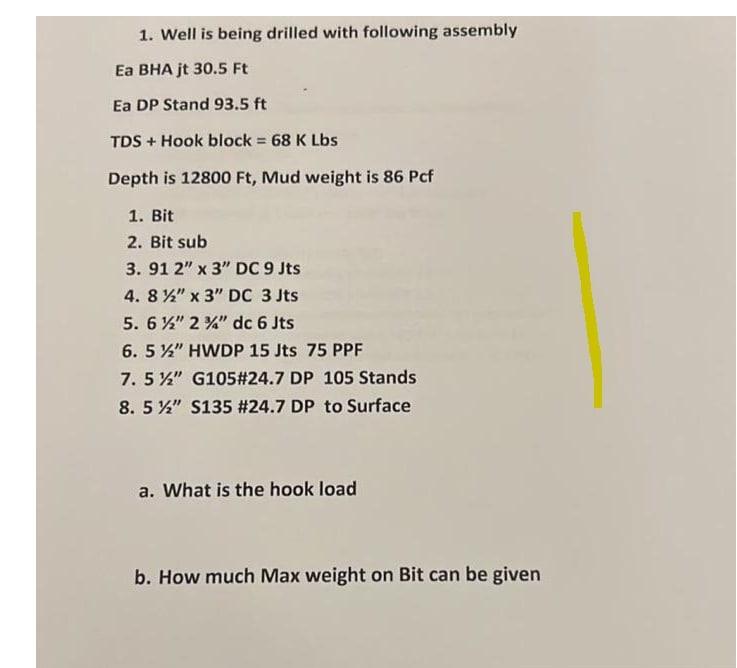 1. Well is being drilled with following assembly

Ea BHA jt 30.5 Ft

Ea DP Stand 93.5 ft

TDS + Hook block = 68 K Lbs

Depth is 12800 Ft, Mud weight is 86 Pcf

1. Bit
2. Bit sub
3. 91 2" x 3" DC 9 Jts
4. 8 ½" x 3" DC 3 Jts
5. 6 ½" 2 ¾" dc 6 Jts
6. 5 ½" HWDP 15 Jts 75 PPF
7. 5 ½" G105#24.7 DP 105 Stands
8. 5 ½" S135 #24.7 DP to Surface

a. What is the hook load

b. How much Max weight on Bit can be given